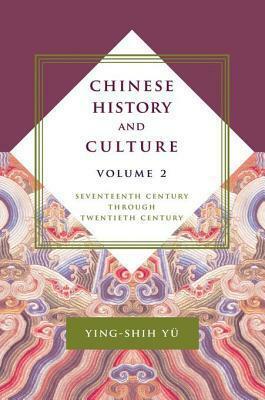 CHINESE HISTORY AND CULTURE

VOLUME 2

SEVENTEENTH CENTURY THROUGH TWENTIETH CENTURY

YING-SHIH YÜ